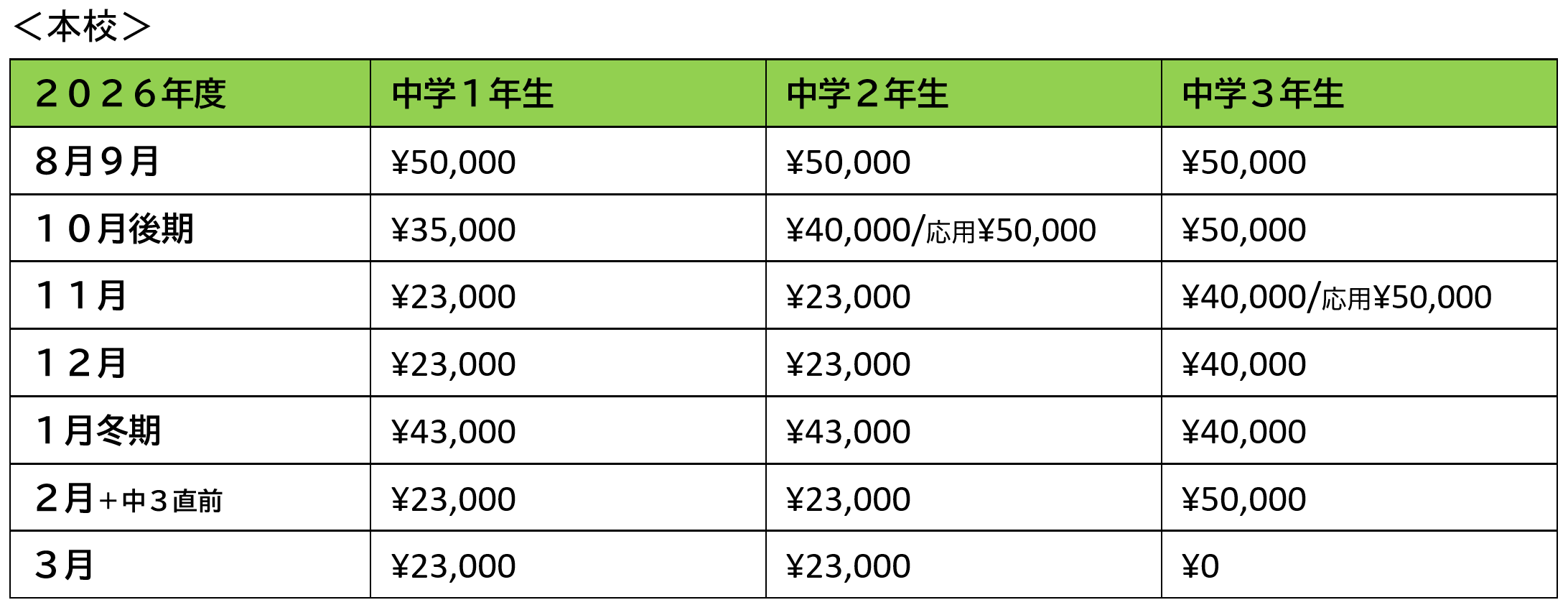 <本校>

| 2026年度 | 中学1年生 | 中学2年生 | 中学3年生 |
|---|---|---|---|
| 8月9月 | ¥50,000 | ¥50,000 | ¥50,000 |
| 10月後期 | ¥35,000 | ¥40,000/応用¥50,000 | ¥50,000 |
| 11月 | ¥23,000 | ¥23,000 | ¥40,000/応用¥50,000 |
| 12月 | ¥23,000 | ¥23,000 | ¥40,000 |
| 1月冬期 | ¥43,000 | ¥43,000 | ¥40,000 |
| 2月+中3直前 | ¥23,000 | ¥23,000 | ¥50,000 |
| 3月 | ¥23,000 | ¥23,000 | ¥0 |